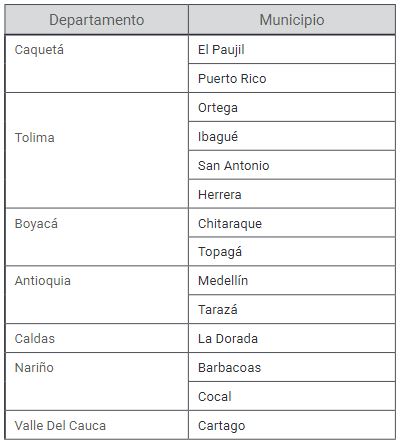 | Departamento | Municipio |
|---|---|
| Caquetá | El Paujil |
| | Puerto Rico |
| Tolima | Ortega |
| | Ibagué |
| | San Antonio |
| | Herrera |
| Boyacá | Chitaraque |
| | Topagá |
| Antioquia | Medellín |
| | Tarazá |
| Caldas | La Dorada |
| Nariño | Barbacoas |
| | Cocal |
| Valle Del Cauca | Cartago |